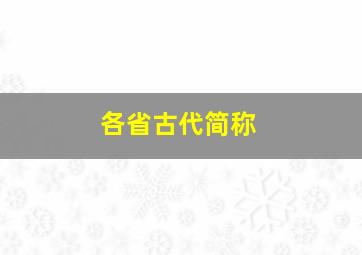 各省古代简称